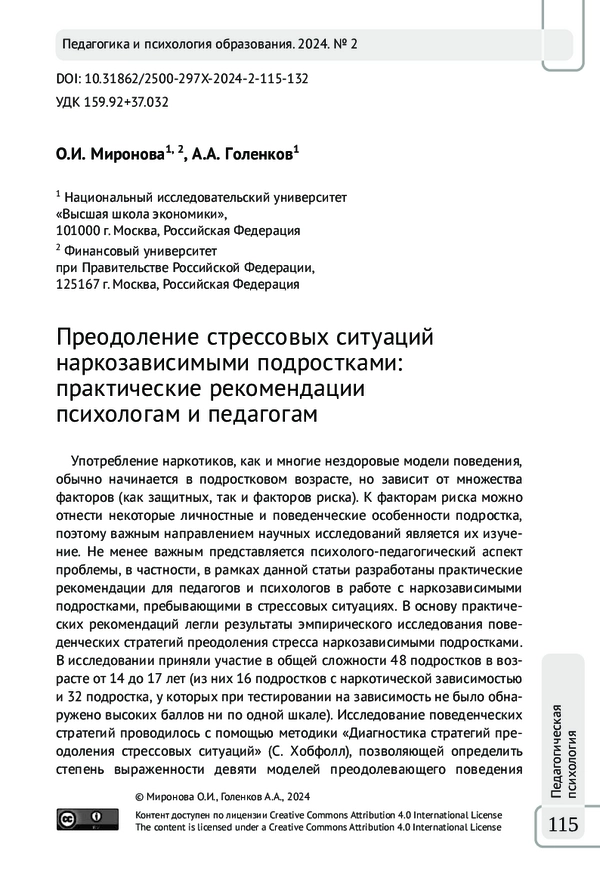 Педагогика и психология образования. 2024. № 2

DOI: 10.31862/2500-297X-2024-2-115-132
УДК 159.92+37.032

О.И. Миронова$^{1, 2}$, А.А. Голенков$^{1}$

$^{1}$ Национальный исследовательский университет «Высшая школа экономики», 101000 г. Москва, Российская Федерация

$^{2}$ Финансовый университет при Правительстве Российской Федерации, 125167 г. Москва, Российская Федерация

Преодоление стрессовых ситуаций наркозависимыми подростками: практические рекомендации психологам и педагогам

Употребление наркотиков, как и многие нездоровые модели поведения, обычно начинается в подростковом возрасте, но зависит от множества факторов (как защитных, так и факторов риска). К факторам риска можно отнести некоторые личностные и поведенческие особенности подростка, поэтому важным направлением научных исследований является их изучение. Не менее важным представляется психолого-педагогический аспект проблемы, в частности, в рамках данной статьи разработаны практические рекомендации для педагогов и психологов в работе с наркозависимыми подростками, пребывающими в стрессовых ситуациях. В основу практических рекомендаций легли результаты эмпирического исследования поведенческих стратегий преодоления стресса наркозависимыми подростками. В исследовании приняли участие в общей сложности 48 подростков в возрасте от 14 до 17 лет (из них 16 подростков с наркотической зависимостью и 32 подростка, у которых при тестировании на зависимость не было обнаружено высоких баллов ни по одной шкале). Исследование поведенческих стратегий проводилось с помощью методики «Диагностика стратегий преодоления стрессовых ситуаций» (С. Хобфолл), позволяющей определить степень выраженности девяти моделей преодолевающего поведения

© Миронова О.И., Голенков А.А., 2024

Контент доступен по лицензии Creative Commons Attribution 4.0 International License
The content is licensed under a Creative Commons Attribution 4.0 International License

Педагогическая психология

115